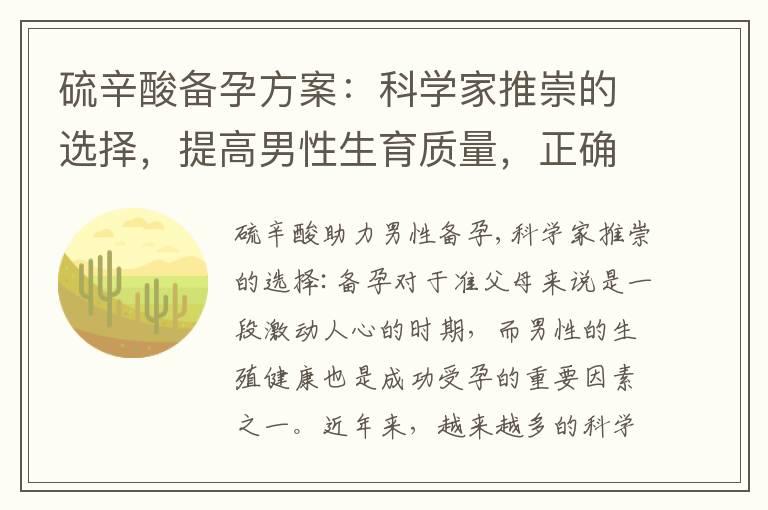 硫辛酸备孕方案：科学家推崇的选择，提高男性生育质量，正确

硫辛酸助力男性备孕，科学家推崇的选择：备孕对于准父母来说是一段激动人心的时期，而男性的生殖健康也是成功受孕的重要因素之一。近年来，越来越多的科学